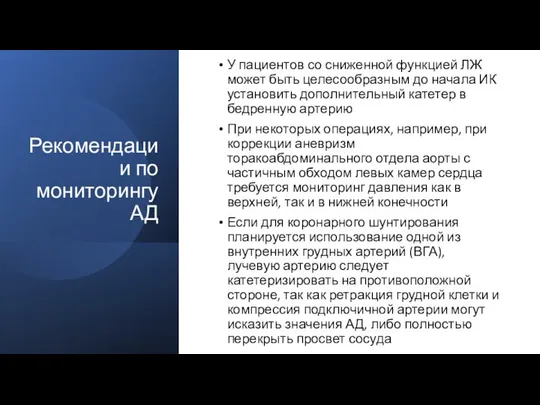 Рекомендации по мониторингу АД

• У пациентов со сниженной функцией ЛЖ может быть целесообразным до начала ИК установить дополнительный катетер в бедренную артерию

• При некоторых операциях, например, при коррекции аневризм торакоабдоминального отдела аорты с частичным обходом левых камер сердца требуется мониторинг давления как в верхней, так и в нижней конечности

• Если для коронарного шунтирования планируется использование одной из внутренних грудных артерий (ВГА), лучевую артерию следует катетеризировать на противоположной стороне, так как ретракция грудной клетки и компрессия подключичной артерии могут исказить значения АД, либо полностью перекрыть просвет сосуда